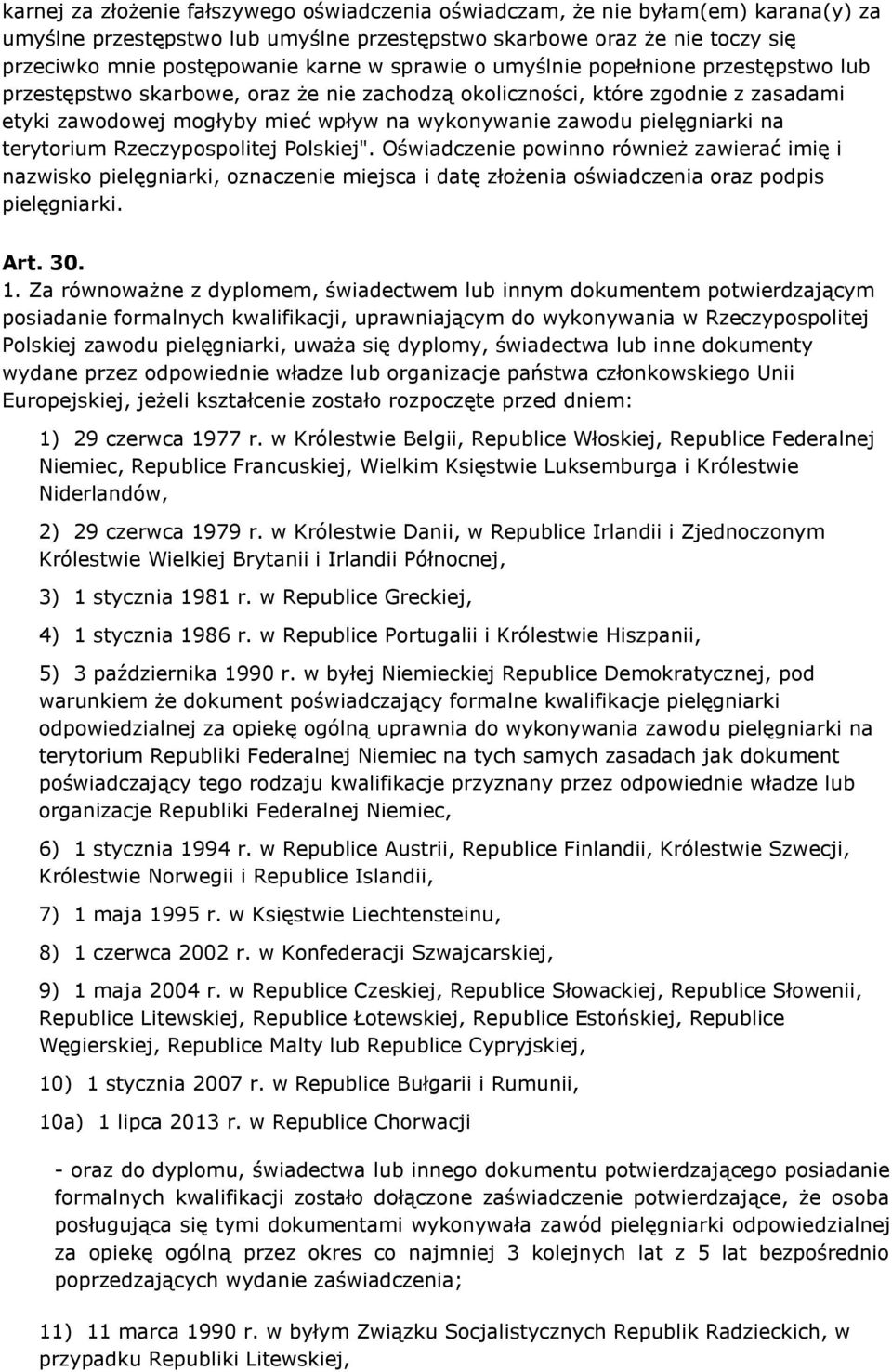 karnej za złożenie fałszywego oświadczenia oświadczam, że nie byłam(em) karana(y) za umyślne przestępstwo lub umyślne przestępstwo skarbowe oraz że nie toczy się przeciwko mnie postępowanie karne w sprawie o umyślnie popełnione przestępstwo lub przestępstwo skarbowe, oraz że nie zachodzą okoliczności, które zgodnie z zasadami etyki zawodowej mogłyby mieć wpływ na wykonywanie zawodu pielęgniarki na terytorium Rzeczypospolitej Polskiej". Oświadczenie powinno również zawierać imię i nazwisko pielęgniarki, oznaczenie miejsca i datę złożenia oświadczenia oraz podpis pielęgniarki.

Art. 30.

1. Za równoważne z dyplomem, świadectwem lub innym dokumentem potwierdzającym posiadanie formalnych kwalifikacji, uprawniającym do wykonywania w Rzeczypospolitej Polskiej zawodu pielęgniarki, uważa się dyplomy, świadectwa lub inne dokumenty wydane przez odpowiednie władze lub organizacje państwa członkowskiego Unii Europejskiej, jeżeli kształcenie zostało rozpoczęte przed dniem:

1) 29 czerwca 1977 r. w Królestwie Belgii, Republice Włoskiej, Republice Federalnej Niemiec, Republice Francuskiej, Wielkim Księstwie Luksemburga i Królestwie Niderlandów,

2) 29 czerwca 1979 r. w Królestwie Danii, w Republice Irlandii i Zjednoczonym Królestwie Wielkiej Brytanii i Irlandii Północnej,

3) 1 stycznia 1981 r. w Republice Greckiej,

4) 1 stycznia 1986 r. w Republice Portugalii i Królestwie Hiszpanii,

5) 3 października 1990 r. w byłej Niemieckiej Republice Demokratycznej, pod warunkiem że dokument poświadczający formalne kwalifikacje pielęgniarki odpowiedzialnej za opiekę ogólną uprawnia do wykonywania zawodu pielęgniarki na terytorium Republiki Federalnej Niemiec na tych samych zasadach jak dokument poświadczający tego rodzaju kwalifikacje przyznany przez odpowiednie władze lub organizacje Republiki Federalnej Niemiec,

6) 1 stycznia 1994 r. w Republice Austrii, Republice Finlandii, Królestwie Szwecji, Królestwie Norwegii i Republice Islandii,

7) 1 maja 1995 r. w Księstwie Liechtensteinu,

8) 1 czerwca 2002 r. w Konfederacji Szwajcarskiej,

9) 1 maja 2004 r. w Republice Czeskiej, Republice Słowackiej, Republice Słowenii, Republice Litewskiej, Republice Łotewskiej, Republice Estońskiej, Republice Węgierskiej, Republice Malty lub Republice Cypryjskiej,

10) 1 stycznia 2007 r. w Republice Bułgarii i Rumunii,

10a) 1 lipca 2013 r. w Republice Chorwacji

- oraz do dyplomu, świadectwa lub innego dokumentu potwierdzającego posiadanie formalnych kwalifikacji zostało dołączone zaświadczenie potwierdzające, że osoba posługująca się tymi dokumentami wykonywała zawód pielęgniarki odpowiedzialnej za opiekę ogólną przez okres co najmniej 3 kolejnych lat z 5 lat bezpośrednio poprzedzających wydanie zaświadczenia;

11) 11 marca 1990 r. w byłym Związku Socjalistycznych Republik Radzieckich, w przypadku Republiki Litewskiej,